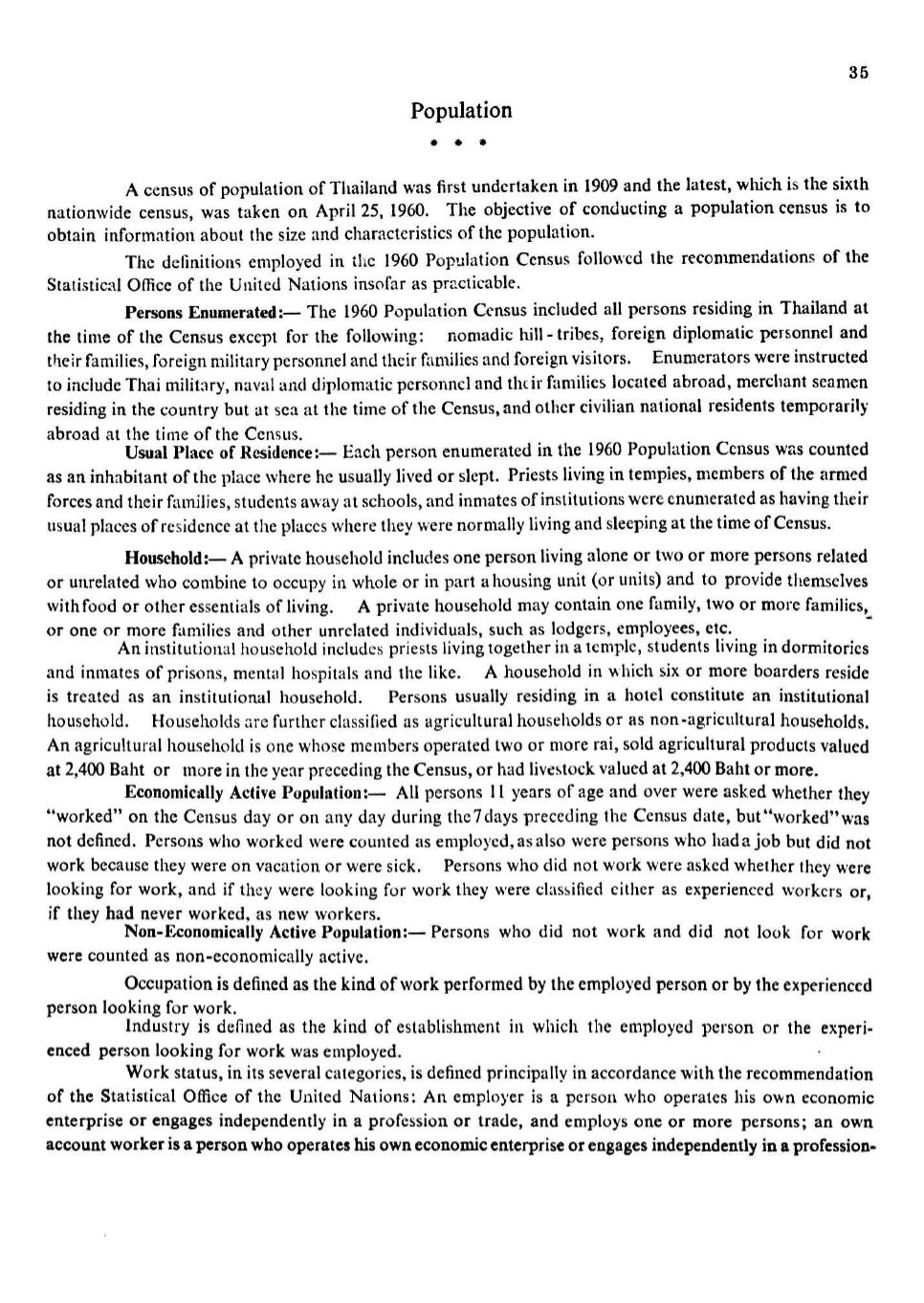 35

Population

* * *

A census of population of Thailand was first undertaken in 1909 and the latest, which is the sixth nationwide census, was taken on April 25, 1960. The objective of conducting a population census is to obtain information about the size and characteristics of the population.

The definitions employed in the 1960 Population Census followed the recommendations of the Statistical Office of the United Nations insofar as practicable.

Persons Enumerated:— The 1960 Population Census included all persons residing in Thailand at the time of the Census except for the following: nomadic hill-tribes, foreign diplomatic personnel and their families, foreign military personnel and their families and foreign visitors. Enumerators were instructed to include Thai military, naval and diplomatic personnel and their families located abroad, merchant seamen residing in the country but at sea at the time of the Census, and other civilian national residents temporarily abroad at the time of the Census.

Usual Place of Residence:— Each person enumerated in the 1960 Population Census was counted as an inhabitant of the place where he usually lived or slept. Priests living in temples, members of the armed forces and their families, students away at schools, and inmates of institutions were enumerated as having their usual places of residence at the places where they were normally living and sleeping at the time of Census.

Household:— A private household includes one person living alone or two or more persons related or unrelated who combine to occupy in whole or in part a housing unit (or units) and to provide themselves with food or other essentials of living. A private household may contain one family, two or more families, or one or more families and other unrelated individuals, such as lodgers, employees, etc.

An institutional household includes priests living together in a temple, students living in dormitories and inmates of prisons, mental hospitals and the like. A household in which six or more boarders reside is treated as an institutional household. Persons usually residing in a hotel constitute an institutional household. Households are further classified as agricultural households or as non-agricultural households. An agricultural household is one whose members operated two or more rai, sold agricultural products valued at 2,400 Baht or more in the year preceding the Census, or had livestock valued at 2,400 Baht or more.

Economically Active Population:— All persons 11 years of age and over were asked whether they "worked" on the Census day or on any day during the 7 days preceding the Census date, but "worked" was not defined. Persons who worked were counted as employed, as also were persons who had a job but did not work because they were on vacation or were sick. Persons who did not work were asked whether they were looking for work, and if they were looking for work they were classified either as experienced workers or, if they had never worked, as new workers.

Non-Economically Active Population:— Persons who did not work and did not look for work were counted as non-economically active.

Occupation is defined as the kind of work performed by the employed person or by the experienced person looking for work.

Industry is defined as the kind of establishment in which the employed person or the experienced person looking for work was employed.

Work status, in its several categories, is defined principally in accordance with the recommendation of the Statistical Office of the United Nations: An employer is a person who operates his own economic enterprise or engages independently in a profession or trade, and employs one or more persons; an own account worker is a person who operates his own economic enterprise or engages independently in a profession-